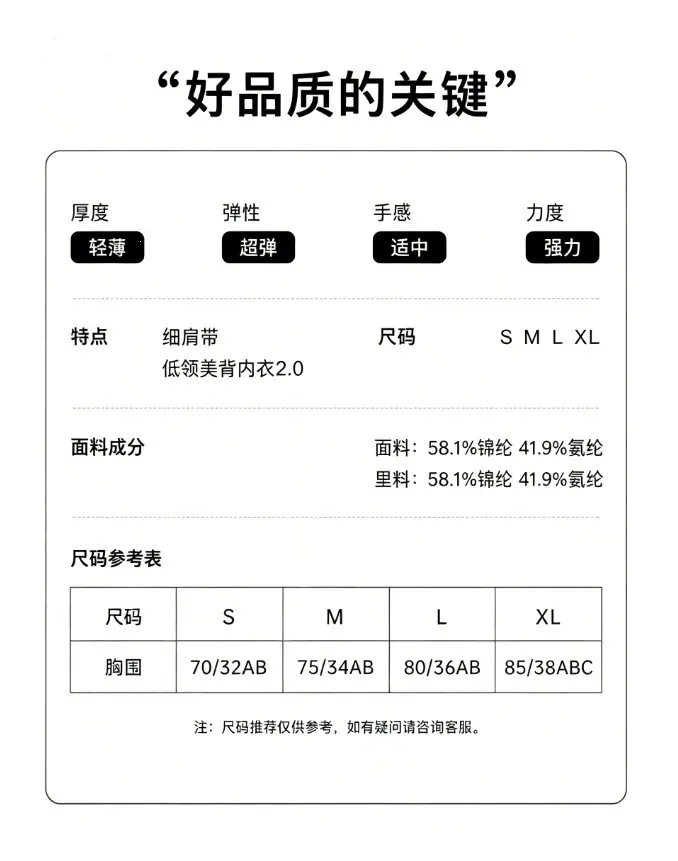 “好品质的关键”

厚度
轻薄

弹性
超弹

手感
适中

力度
强力

特点
细肩带
低领美背内衣2.0

尺码
S M L XL

面料成分
面料：58.1%锦纶 41.9%氨纶
里料：58.1%锦纶 41.9%氨纶

尺码参考表

| 尺码 | S | M | L | XL |
|---|---|---|---|---|
| 胸围 | 70/32AB | 75/34AB | 80/36AB | 85/38ABC |

注：尺码推荐仅供参考，如有疑问请咨询客服。